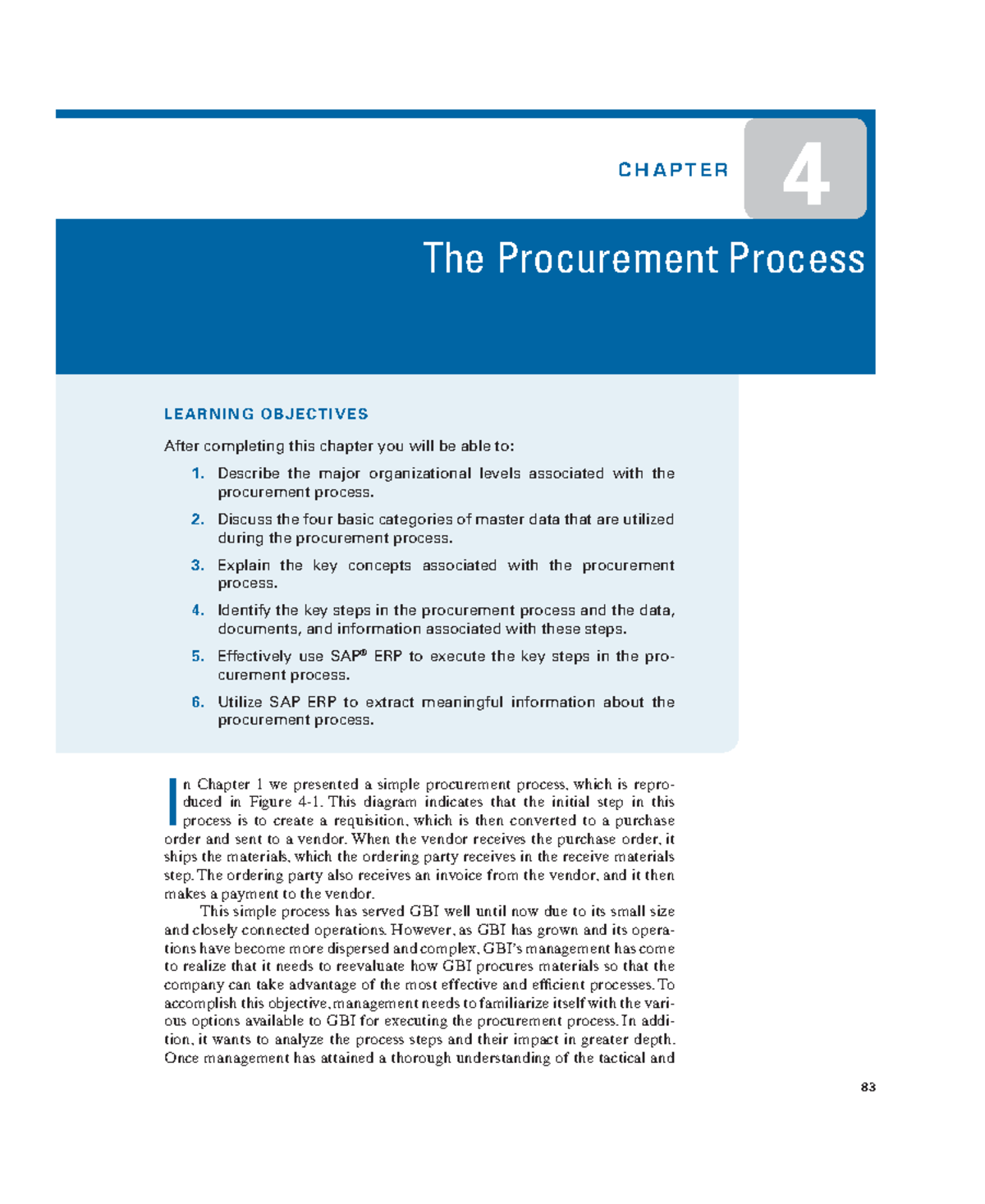 CHAPTER 4

The Procurement Process

LEARNING OBJECTIVES

After completing this chapter you will be able to:

1. Describe the major organizational levels associated with the procurement process.

2. Discuss the four basic categories of master data that are utilized during the procurement process.

3. Explain the key concepts associated with the procurement process.

4. Identify the key steps in the procurement process and the data, documents, and information associated with these steps.

5. Effectively use SAP® ERP to execute the key steps in the procurement process.

6. Utilize SAP ERP to extract meaningful information about the procurement process.

In Chapter 1 we presented a simple procurement process, which is reproduced in Figure 4-1. This diagram indicates that the initial step in this process is to create a requisition, which is then converted to a purchase order and sent to a vendor. When the vendor receives the purchase order, it ships the materials, which the ordering party receives in the receive materials step. The ordering party also receives an invoice from the vendor, and it then makes a payment to the vendor.

This simple process has served GBI well until now due to its small size and closely connected operations. However, as GBI has grown and its operations have become more dispersed and complex, GBI's management has come to realize that it needs to reevaluate how GBI procures materials so that the company can take advantage of the most effective and efficient processes. To accomplish this objective, management needs to familiarize itself with the various options available to GBI for executing the procurement process. In addition, it wants to analyze the process steps and their impact in greater depth. Once management has attained a thorough understanding of the tactical and

83